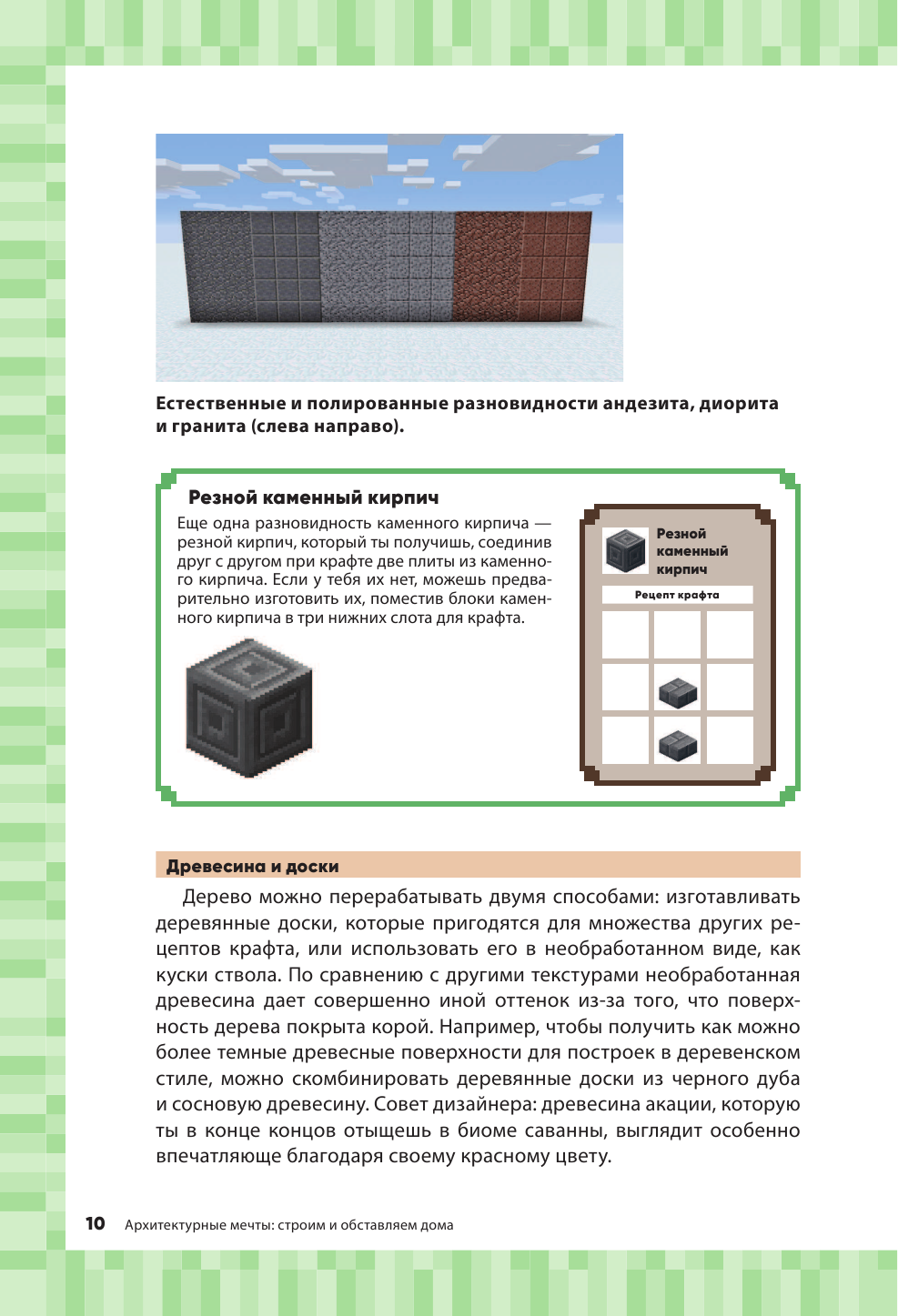 Естественные и полированные разновидности андезита, диорита и гранита (слева направо).

Резной каменный кирпич

Еще одна разновидность каменного кирпича — резной кирпич, который ты получишь, соединив друг с другом при крафте две плиты из каменного кирпича. Если у тебя их нет, можешь предварительно изготовить их, поместив блоки каменного кирпича в три нижних слота для крафта.

Резной каменный кирпич

Рецепт крафта

Древесина и доски

Дерево можно перерабатывать двумя способами: изготавливать деревянные доски, которые пригодятся для множества других рецептов крафта, или использовать его в необработанном виде, как куски ствола. По сравнению с другими текстурами необработанная древесина дает совершенно иной оттенок из-за того, что поверхность дерева покрыта корой. Например, чтобы получить как можно более темные древесные поверхности для построек в деревенском стиле, можно скомбинировать деревянные доски из черного дуба и сосновую древесину. Совет дизайнера: древесина акации, которую ты в конце концов отыщешь в биоме саванны, выглядит особенно впечатляюще благодаря своему красному цвету.

10 Архитектурные мечты: строим и обставляем дома